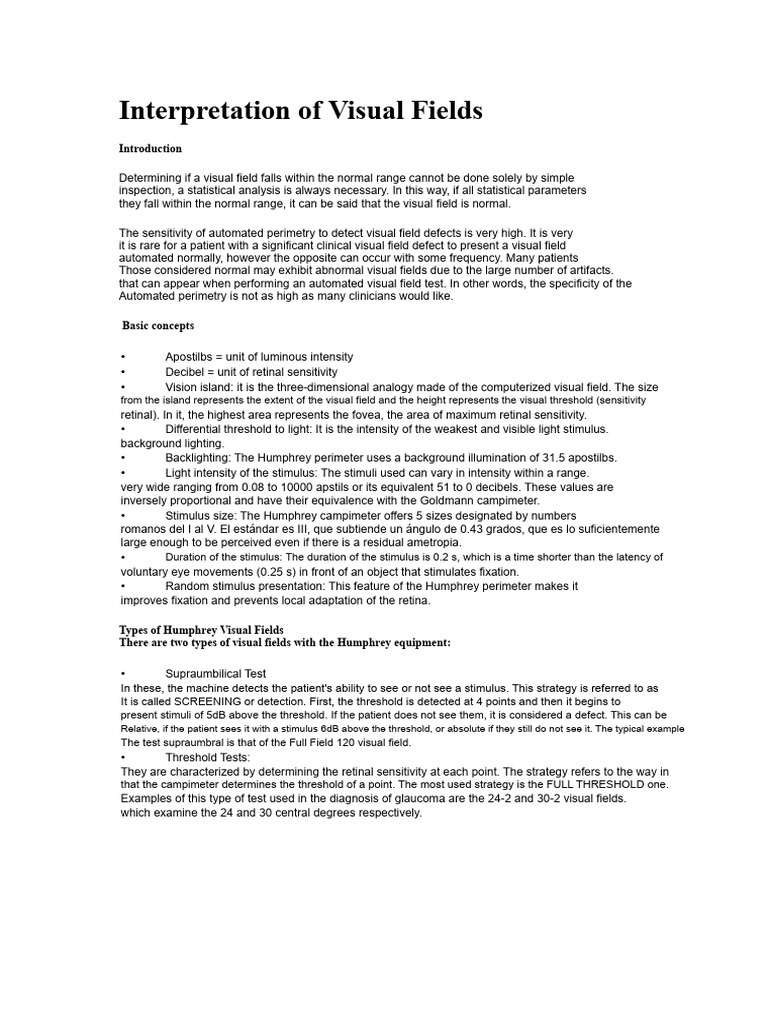 Interpretation of Visual Fields

Introduction

Determining if a visual field falls within the normal range cannot be done solely by simple inspection, a statistical analysis is always necessary. In this way, if all statistical parameters they fall within the normal range, it can be said that the visual field is normal.

The sensitivity of automated perimetry to detect visual field defects is very high. It is very it is rare for a patient with a significant clinical visual field defect to present a visual field automated normally, however the opposite can occur with some frequency. Many patients Those considered normal may exhibit abnormal visual fields due to the large number of artifacts. that can appear when performing an automated visual field test. In other words, the specificity of the Automated perimetry is not as high as many clinicians would like.

Basic concepts

• Apostilbs = unit of luminous intensity
• Decibel = unit of retinal sensitivity
• Vision island: it is the three-dimensional analogy made of the computerized visual field. The size from the island represents the extent of the visual field and the height represents the visual threshold (sensitivity retinal). In it, the highest area represents the fovea, the area of maximum retinal sensitivity.
• Differential threshold to light: It is the intensity of the weakest and visible light stimulus. background lighting.
• Backlighting: The Humphrey perimeter uses a background illumination of 31.5 apostilbs.
• Light intensity of the stimulus: The stimuli used can vary in intensity within a range. very wide ranging from 0.08 to 10000 apstils or its equivalent 51 to 0 decibels. These values are inversely proportional and have their equivalence with the Goldmann campimeter.
• Stimulus size: The Humphrey campimeter offers 5 sizes designated by numbers romanos del I al V. El estándar es III, que subtiende un ángulo de 0.43 grados, que es lo suficientemente large enough to be perceived even if there is a residual ametropia.
• Duration of the stimulus: The duration of the stimulus is 0.2 s, which is a time shorter than the latency of voluntary eye movements (0.25 s) in front of an object that stimulates fixation.
• Random stimulus presentation: This feature of the Humphrey perimeter makes it improves fixation and prevents local adaptation of the retina.

Types of Humphrey Visual Fields
There are two types of visual fields with the Humphrey equipment:

• Supraumbilical Test
In these, the machine detects the patient's ability to see or not see a stimulus. This strategy is referred to as It is called SCREENING or detection. First, the threshold is detected at 4 points and then it begins to present stimuli of 5dB above the threshold. If the patient does not see them, it is considered a defect. This can be Relative, if the patient sees it with a stimulus 6dB above the threshold, or absolute if they still do not see it. The typical example The test supraumbral is that of the Full Field 120 visual field.
• Threshold Tests:
They are characterized by determining the retinal sensitivity at each point. The strategy refers to the way in that the campimeter determines the threshold of a point. The most used strategy is the FULL THRESHOLD one. Examples of this type of test used in the diagnosis of glaucoma are the 24-2 and 30-2 visual fields. which examine the 24 and 30 central degrees respectively.